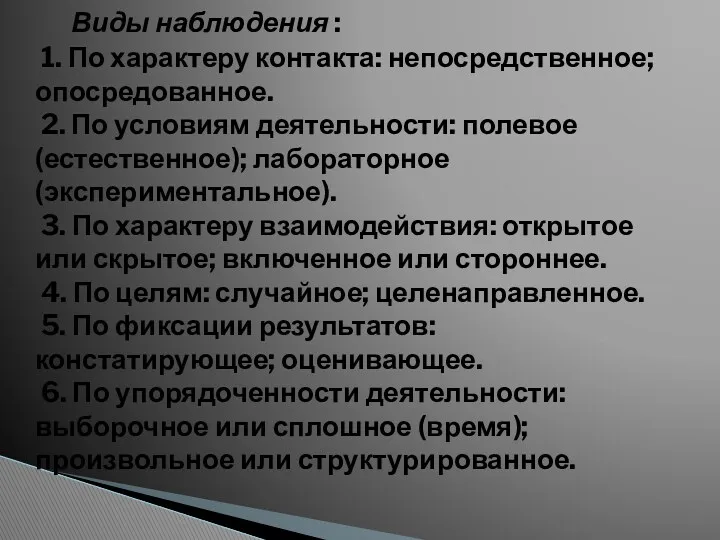 Виды наблюдения :

1. По характеру контакта: непосредственное; опосредованное.

2. По условиям деятельности: полевое (естественное); лабораторное (экспериментальное).

3. По характеру взаимодействия: открытое или скрытое; включенное или стороннее.

4. По целям: случайное; целенаправленное.

5. По фиксации результатов: констатирующее; оценивающее.

6. По упорядоченности деятельности: выборочное или сплошное (время); произвольное или структурированное.